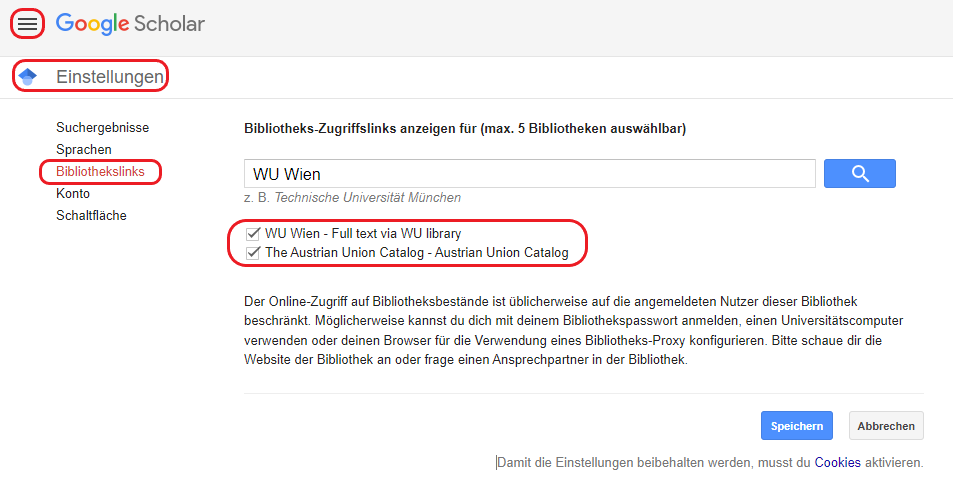 Google Scholar

Einstellungen

Suchergebnisse
Sprachen
Bibliothekslinks
Konto
Schaltfläche

Bibliotheks-Zugriffslinks anzeigen für (max. 5 Bibliotheken auswählbar)

WU Wien

z. B. Technische Universität München

WU Wien - Full text via WU library
The Austrian Union Catalog - Austrian Union Catalog

Der Online-Zugriff auf Bibliotheksbestände ist üblicherweise auf die angemeldeten Nutzer dieser Bibliothek beschränkt. Möglicherweise kannst du dich mit deinem Bibliothekspasswort anmelden, einen Universitätscomputer verwenden oder deinen Browser für die Verwendung eines Bibliotheks-Proxy konfigurieren. Bitte schaue dir die Website der Bibliothek an oder frage einen Ansprechpartner in der Bibliothek.

Speichern
Abbrechen

Damit die Einstellungen beibehalten werden, musst du Cookies aktivieren.